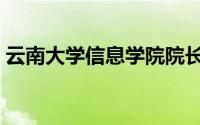 云南大学信息学院院长